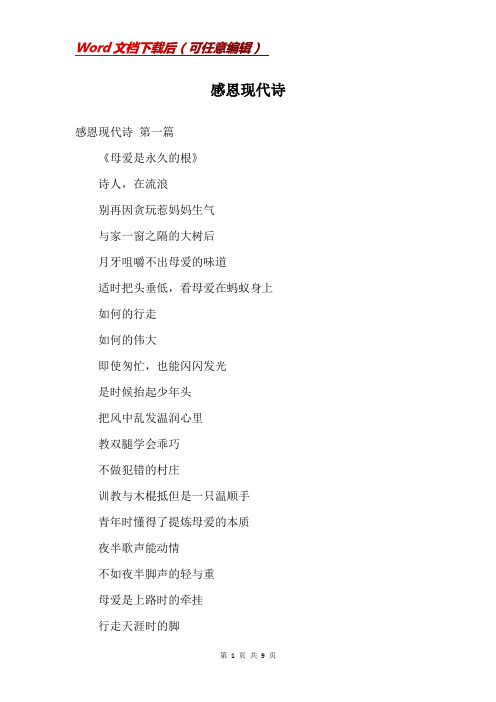 Word文档下载后（可任意编辑）

感恩现代诗

感恩现代诗 第一篇

《母爱是永久的根》

诗人，在流浪

别再因贪玩惹妈妈生气

与家一窗之隔的大树后

月牙咀嚼不出母爱的味道

适时把头垂低，看母爱在蚂蚁身上

如何的行走

如何的伟大

即使匆忙，也能闪闪发光

是时候抬起少年头

把风中乱发温润心里

教双腿学会乖巧

不做犯错的村庄

训教与木棍抵但是一只温顺手

青年时懂得了提炼母爱的本质

夜半歌声能动情

不如夜半脚声的轻与重

母爱是上路时的牵挂

行走天涯时的脚

第 1 页 共 9 页